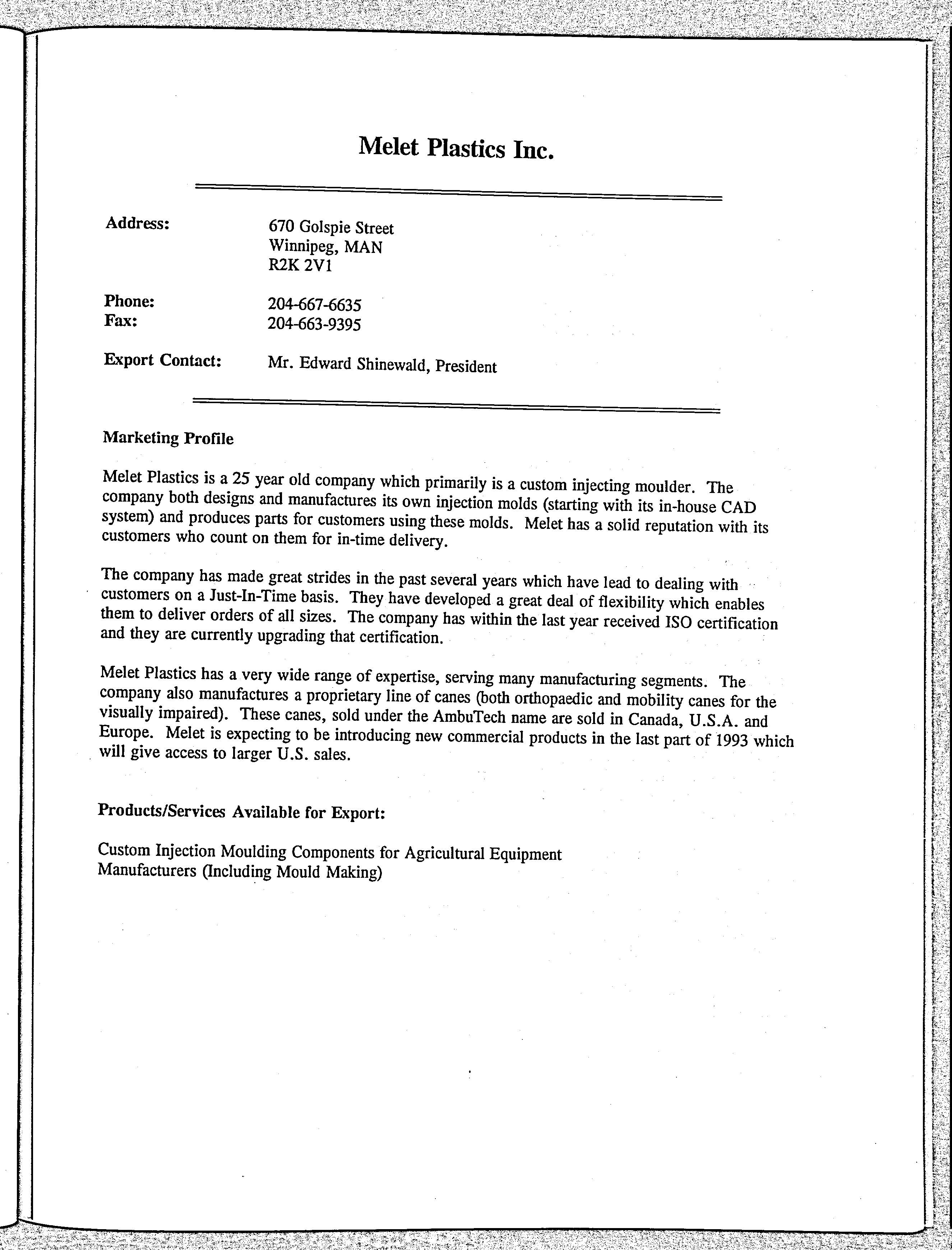 Melet Plastics Inc.

Address: 670 Golspie Street
Winnipeg, MAN
R2K 2V1

Phone: 204-667-6635
Fax: 204-663-9395

Export Contact: Mr. Edward Shinewald, President

Marketing Profile

Melet Plastics is a 25 year old company which primarily is a custom injecting moulder. The company both designs and manufactures its own injection molds (starting with its in-house CAD system) and produces parts for customers using these molds. Melet has a solid reputation with its customers who count on them for in-time delivery.

The company has made great strides in the past several years which have lead to dealing with customers on a Just-In-Time basis. They have developed a great deal of flexibility which enables them to deliver orders of all sizes. The company has within the last year received ISO certification and they are currently upgrading that certification.

Melet Plastics has a very wide range of expertise, serving many manufacturing segments. The company also manufactures a proprietary line of canes (both orthopaedic and mobility canes for the visually impaired). These canes, sold under the AmbuTech name are sold in Canada, U.S.A. and Europe. Melet is expecting to be introducing new commercial products in the last part of 1993 which will give access to larger U.S. sales.

Products/Services Available for Export:

Custom Injection Moulding Components for Agricultural Equipment Manufacturers (Including Mould Making)